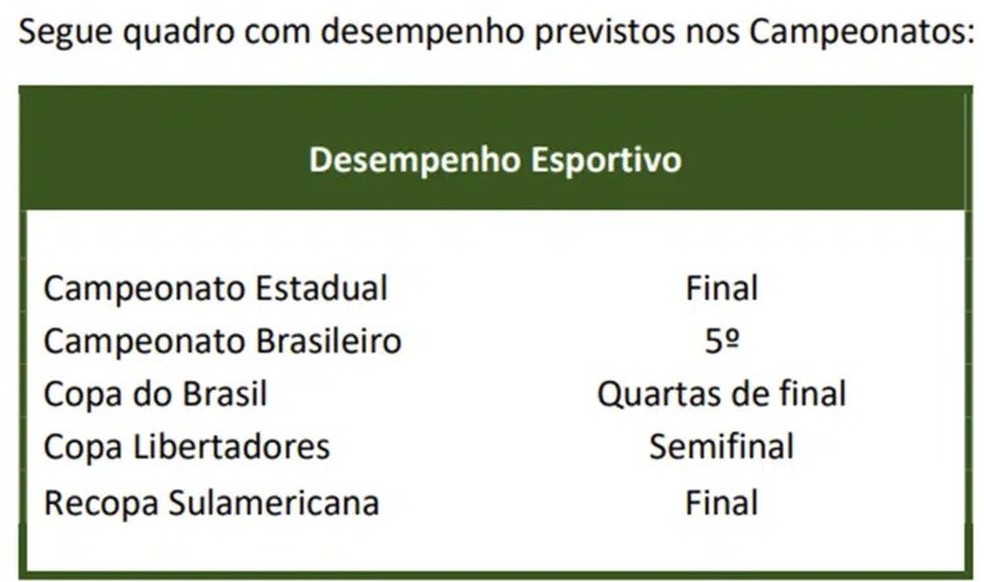 Segue quadro com desempenho previstos nos Campeonatos:

| Desempenho Esportivo | |
|---|---|
| Campeonato Estadual | Final |
| Campeonato Brasileiro | 5º |
| Copa do Brasil | Quartas de final |
| Copa Libertadores | Semifinal |
| Recopa Sulamericana | Final |